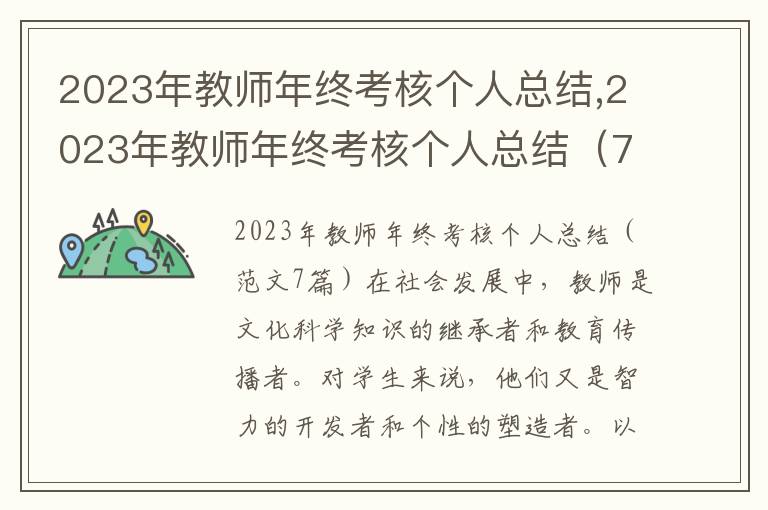 2023年教师年终考核个人总结,2023年教师年终考核个人总结（7

2023年教师年终考核个人总结（范文7篇）在社会发展中，教师是文化科学知识的继承者和教育传播者。对学生来说，他们又是智力的开发者和个性的塑造者。以